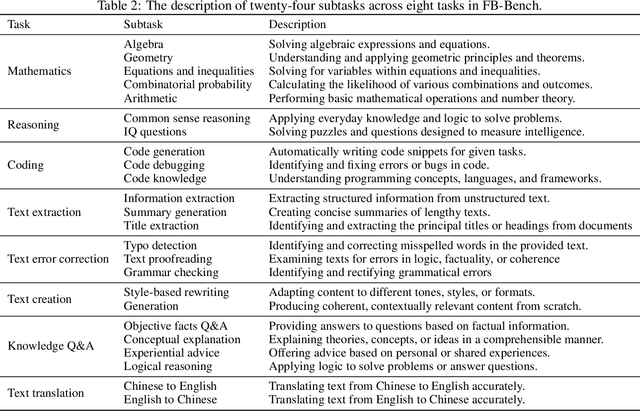 Table 2: The description of twenty-four subtasks across eight tasks in FB-Bench.

| Task | Subtask | Description |
|---|---|---|
| Mathematics | Algebra | Solving algebraic expressions and equations. |
| | Geometry | Understanding and applying geometric principles and theorems. |
| | Equations and inequalities | Solving for variables within equations and inequalities. |
| | Combinatorial probability | Calculating the likelihood of various combinations and outcomes. |
| | Arithmetic | Performing basic mathematical operations and number theory. |
| Reasoning | Common sense reasoning | Applying everyday knowledge and logic to solve problems. |
| | IQ questions | Solving puzzles and questions designed to measure intelligence. |
| Coding | Code generation | Automatically writing code snippets for given tasks. |
| | Code debugging | Identifying and fixing errors or bugs in code. |
| | Code knowledge | Understanding programming concepts, languages, and frameworks. |
| Text extraction | Information extraction | Extracting structured information from unstructured text. |
| | Summary generation | Creating concise summaries of lengthy texts. |
| | Title extraction | Identifying and extracting the principal titles or headings from documents |
| Text error correction | Typo detection | Identifying and correcting misspelled words in the provided text. |
| | Text proofreading | Examining texts for errors in logic, factuality, or coherence |
| | Grammar checking | Identifying and rectifying grammatical errors |
| Text creation | Style-based rewriting | Adapting content to different tones, styles, or formats. |
| | Generation | Producing coherent, contextually relevant content from scratch. |
| Knowledge Q&A | Objective facts Q&A | Providing answers to questions based on factual information. |
| | Conceptual explanation | Explaining theories, concepts, or ideas in a comprehensible manner. |
| | Experiential advice | Offering advice based on personal or shared experiences. |
| | Logical reasoning | Applying logic to solve problems or answer questions. |
| Text translation | Chinese to English | Translating text from Chinese to English accurately. |
| | English to Chinese | Translating text from English to Chinese accurately. |